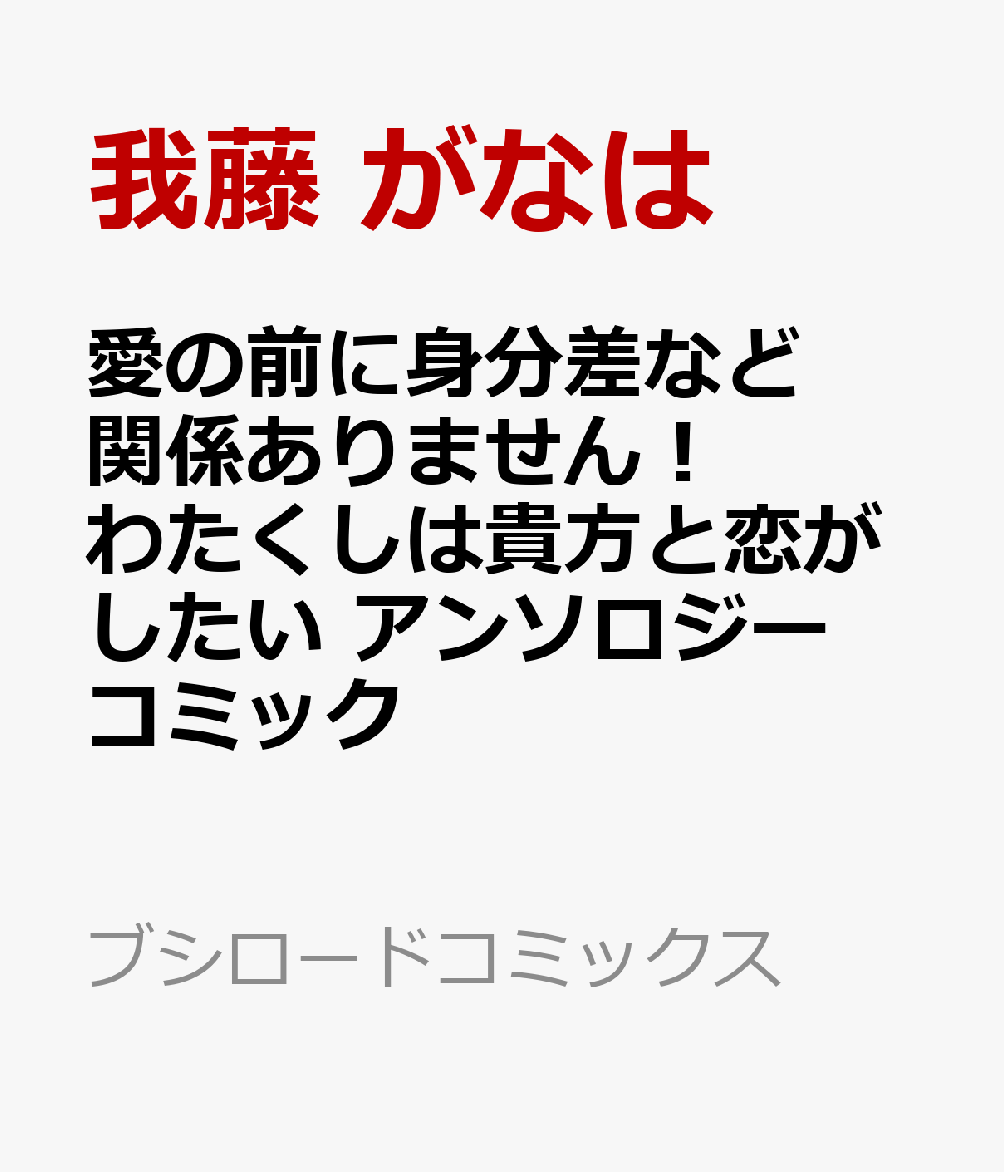 我藤 がなは

愛の前に身分差など関係ありません！わたくしは貴方と恋がしたい アンソロジーコミック

ブシロードコミックス